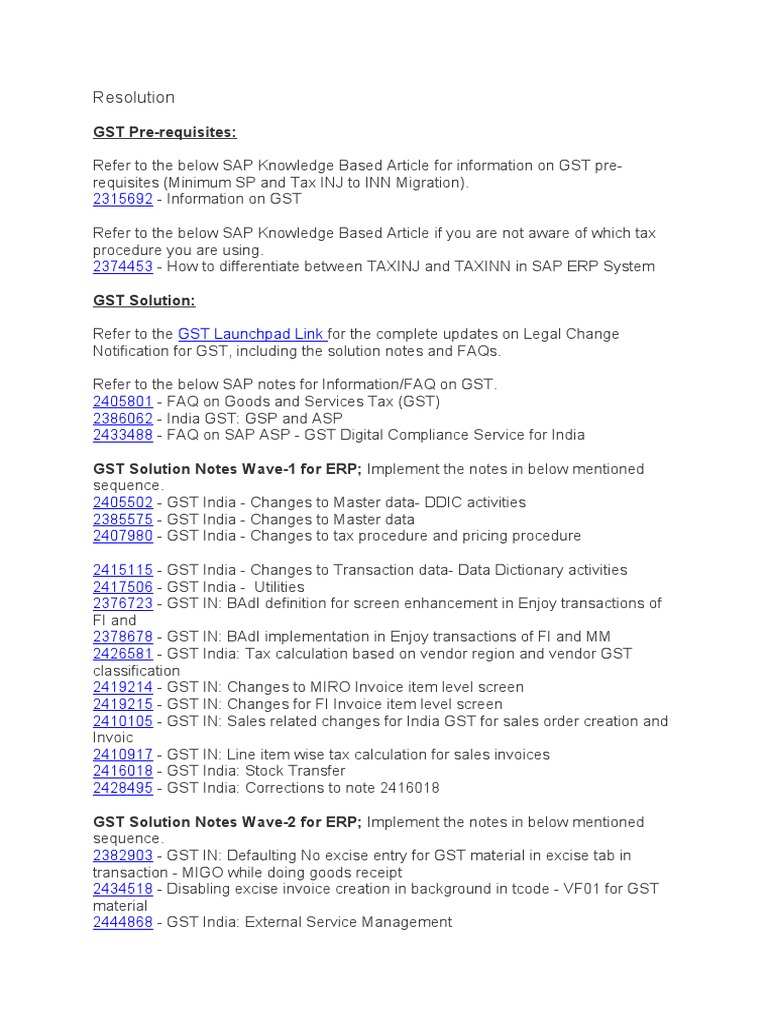 Resolution

GST Pre-requisites:

Refer to the below SAP Knowledge Based Article for information on GST pre-requisites (Minimum SP and Tax INJ to INN Migration).
2315692 - Information on GST

Refer to the below SAP Knowledge Based Article if you are not aware of which tax procedure you are using.
2374453 - How to differentiate between TAXINJ and TAXINN in SAP ERP System

GST Solution:

Refer to the GST Launchpad Link for the complete updates on Legal Change Notification for GST, including the solution notes and FAQs.

Refer to the below SAP notes for Information/FAQ on GST.
2405801 - FAQ on Goods and Services Tax (GST)
2386062 - India GST: GSP and ASP
2433488 - FAQ on SAP ASP - GST Digital Compliance Service for India

GST Solution Notes Wave-1 for ERP; Implement the notes in below mentioned sequence.
2405502 - GST India - Changes to Master data- DDIC activities
2385575 - GST India - Changes to Master data
2407980 - GST India - Changes to tax procedure and pricing procedure

2415115 - GST India - Changes to Transaction data- Data Dictionary activities
2417506 - GST India - Utilities
2376723 - GST IN: BAdI definition for screen enhancement in Enjoy transactions of FI and
2378678 - GST IN: BAdI implementation in Enjoy transactions of FI and MM
2426581 - GST India: Tax calculation based on vendor region and vendor GST classification
2419214 - GST IN: Changes to MIRO Invoice item level screen
2419215 - GST IN: Changes for FI Invoice item level screen
2410105 - GST IN: Sales related changes for India GST for sales order creation and Invoic
2410917 - GST IN: Line item wise tax calculation for sales invoices
2416018 - GST India: Stock Transfer
2428495 - GST India: Corrections to note 2416018

GST Solution Notes Wave-2 for ERP; Implement the notes in below mentioned sequence.
2382903 - GST IN: Defaulting No excise entry for GST material in excise tab in transaction - MIGO while doing goods receipt
2434518 - Disabling excise invoice creation in background in tcode - VF01 for GST material
2444868 - GST India: External Service Management